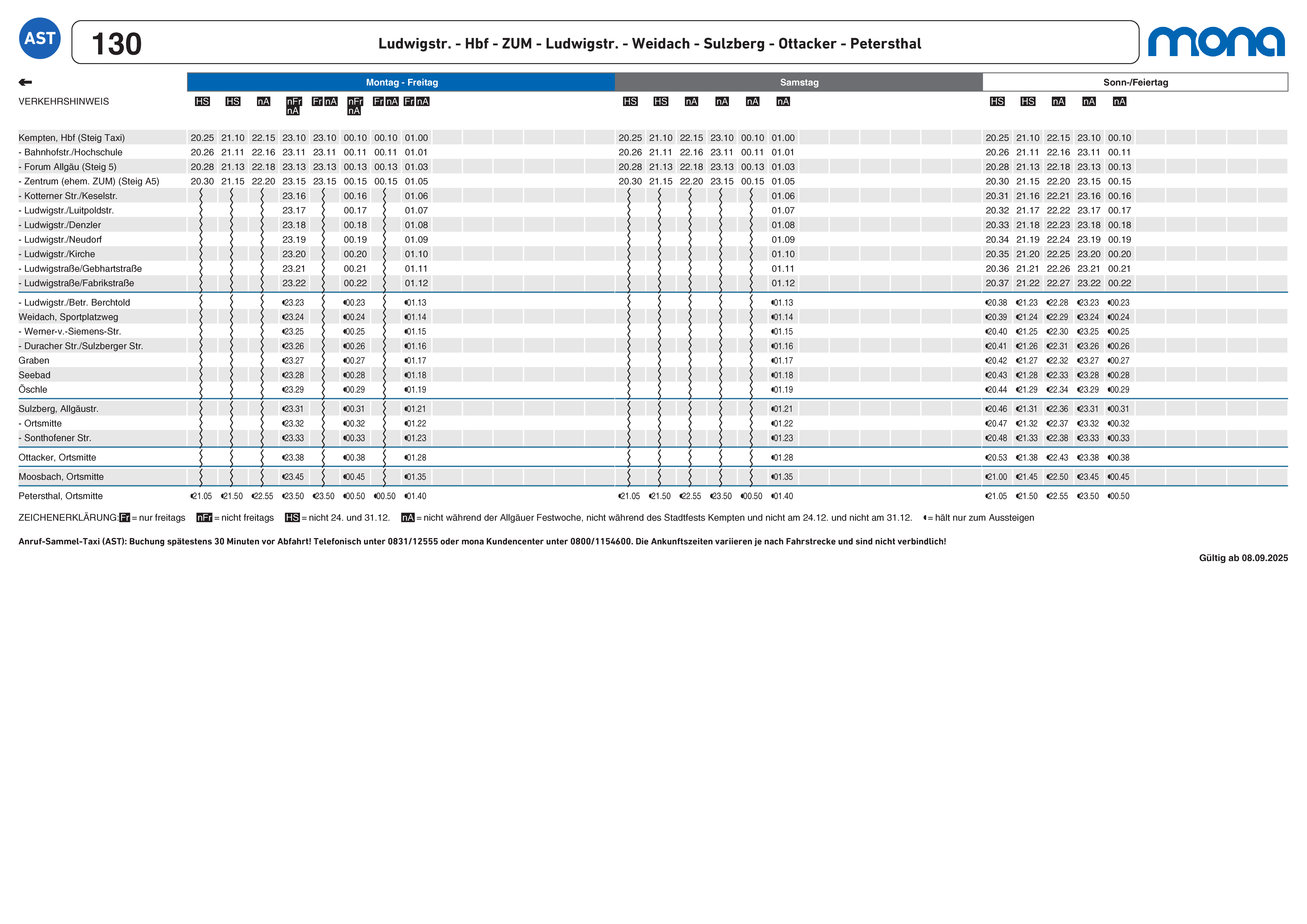 AST

130

Ludwigstr. - Hbf - ZUM - Ludwigstr. - Weidach - Sulzberg - Ottacker - Petersthal

mona

| | Montag - Freitag | | | | | | | | Samstag | | | | | | Sonn-/Feiertag | | | | |
|---|---|---|---|---|---|---|---|---|---|---|---|---|---|---|---|---|---|---|---|
| VERKEHRSHINWEIS | HS | HS | nA | nFr nA | Fr nA | nFr nA | Fr nA | Fr nA | HS | HS | nA | nA | nA | nA | HS | HS | nA | nA | nA |
| Kempten, Hbf (Steig Taxi) | 20.25 | 21.10 | 22.15 | 23.10 | 23.10 | 00.10 | 00.10 | 01.00 | 20.25 | 21.10 | 22.15 | 23.10 | 00.10 | 01.00 | 20.25 | 21.10 | 22.15 | 23.10 | 00.10 |
| - Bahnhofstr./Hochschule | 20.26 | 21.11 | 22.16 | 23.11 | 23.11 | 00.11 | 00.11 | 01.01 | 20.26 | 21.11 | 22.16 | 23.11 | 00.11 | 01.01 | 20.26 | 21.11 | 22.16 | 23.11 | 00.11 |
| - Forum Allgäu (Steig 5) | 20.28 | 21.13 | 22.18 | 23.13 | 23.13 | 00.13 | 00.13 | 01.03 | 20.28 | 21.13 | 22.18 | 23.13 | 00.13 | 01.03 | 20.28 | 21.13 | 22.18 | 23.13 | 00.13 |
| - Zentrum (ehem. ZUM) (Steig A5) | 20.30 | 21.15 | 22.20 | 23.15 | 23.15 | 00.15 | 00.15 | 01.05 | 20.30 | 21.15 | 22.20 | 23.15 | 00.15 | 01.05 | 20.30 | 21.15 | 22.20 | 23.15 | 00.15 |
| - Kotterner Str./Keselstr. | | | | 23.16 | | 00.16 | | 01.06 | | | | | | 01.06 | 20.31 | 21.16 | 22.21 | 23.16 | 00.16 |
| - Ludwigstr./Luitpoldstr. | | | | 23.17 | | 00.17 | | 01.07 | | | | | | 01.07 | 20.32 | 21.17 | 22.22 | 23.17 | 00.17 |
| - Ludwigstr./Denzler | | | | 23.18 | | 00.18 | | 01.08 | | | | | | 01.08 | 20.33 | 21.18 | 22.23 | 23.18 | 00.18 |
| - Ludwigstr./Neudorf | | | | 23.19 | | 00.19 | | 01.09 | | | | | | 01.09 | 20.34 | 21.19 | 22.24 | 23.19 | 00.19 |
| - Ludwigstr./Kirche | | | | 23.20 | | 00.20 | | 01.10 | | | | | | 01.10 | 20.35 | 21.20 | 22.25 | 23.20 | 00.20 |
| - Ludwigstraße/Gebhartstraße | | | | 23.21 | | 00.21 | | 01.11 | | | | | | 01.11 | 20.36 | 21.21 | 22.26 | 23.21 | 00.21 |
| - Ludwigstraße/Fabrikstraße | | | | 23.22 | | 00.22 | | 01.12 | | | | | | 01.12 | 20.37 | 21.22 | 22.27 | 23.22 | 00.22 |
| - Ludwigstr./Betr. Berchtold | | | | 23.23 | | 00.23 | | 01.13 | | | | | | 01.13 | 20.38 | 21.23 | 22.28 | 23.23 | 00.23 |
| Weidach, Sportplatzweg | | | | 23.24 | | 00.24 | | 01.14 | | | | | | 01.14 | 20.39 | 21.24 | 22.29 | 23.24 | 00.24 |
| - Werner-v.-Siemens-Str. | | | | 23.25 | | 00.25 | | 01.15 | | | | | | 01.15 | 20.40 | 21.25 | 22.30 | 23.25 | 00.25 |
| - Duracher Str./Sulzberger Str. | | | | 23.26 | | 00.26 | | 01.16 | | | | | | 01.16 | 20.41 | 21.26 | 22.31 | 23.26 | 00.26 |
| Graben | | | | 23.27 | | 00.27 | | 01.17 | | | | | | 01.17 | 20.42 | 21.27 | 22.32 | 23.27 | 00.27 |
| Seebad | | | | 23.28 | | 00.28 | | 01.18 | | | | | | 01.18 | 20.43 | 21.28 | 22.33 | 23.28 | 00.28 |
| Öschle | | | | 23.29 | | 00.29 | | 01.19 | | | | | | 01.19 | 20.44 | 21.29 | 22.34 | 23.29 | 00.29 |
| Sulzberg, Allgäustr. | | | | 23.31 | | 00.31 | | 01.21 | | | | | | 01.21 | 20.46 | 21.31 | 22.36 | 23.31 | 00.31 |
| - Ortsmitte | | | | 23.32 | | 00.32 | | 01.22 | | | | | | 01.22 | 20.47 | 21.32 | 22.37 | 23.32 | 00.32 |
| - Sonthofener Str. | | | | 23.33 | | 00.33 | | 01.23 | | | | | | 01.23 | 20.48 | 21.33 | 22.38 | 23.33 | 00.33 |
| Ottacker, Ortsmitte | | | | 23.38 | | 00.38 | | 01.28 | | | | | | 01.28 | 20.53 | 21.38 | 22.43 | 23.38 | 00.38 |
| Moosbach, Ortsmitte | | | | 23.45 | | 00.45 | | 01.35 | | | | | | 01.35 | 21.00 | 21.45 | 22.50 | 23.45 | 00.45 |
| Petersthal, Ortsmitte | 21.05 | 21.50 | 22.55 | 23.50 | 23.50 | 00.50 | 00.50 | 01.40 | 21.05 | 21.50 | 22.55 | 23.50 | 00.50 | 01.40 | 21.05 | 21.50 | 22.55 | 23.50 | 00.50 |

ZEICHENERKLÄRUNG: Fr = nur freitags nFr = nicht freitags HS = nicht 24. und 31.12. nA = nicht während der Allgäuer Festwoche, nicht während des Stadtfests Kempten und nicht am 24.12. und nicht am 31.12. = hält nur zum Aussteigen

Anruf-Sammel-Taxi (AST): Buchung spätestens 30 Minuten vor Abfahrt! Telefonisch unter 0831/12555 oder mona Kundencenter unter 0800/1154600. Die Ankunftszeiten variieren je nach Fahrstrecke und sind nicht verbindlich!

Gültig ab 08.09.2025